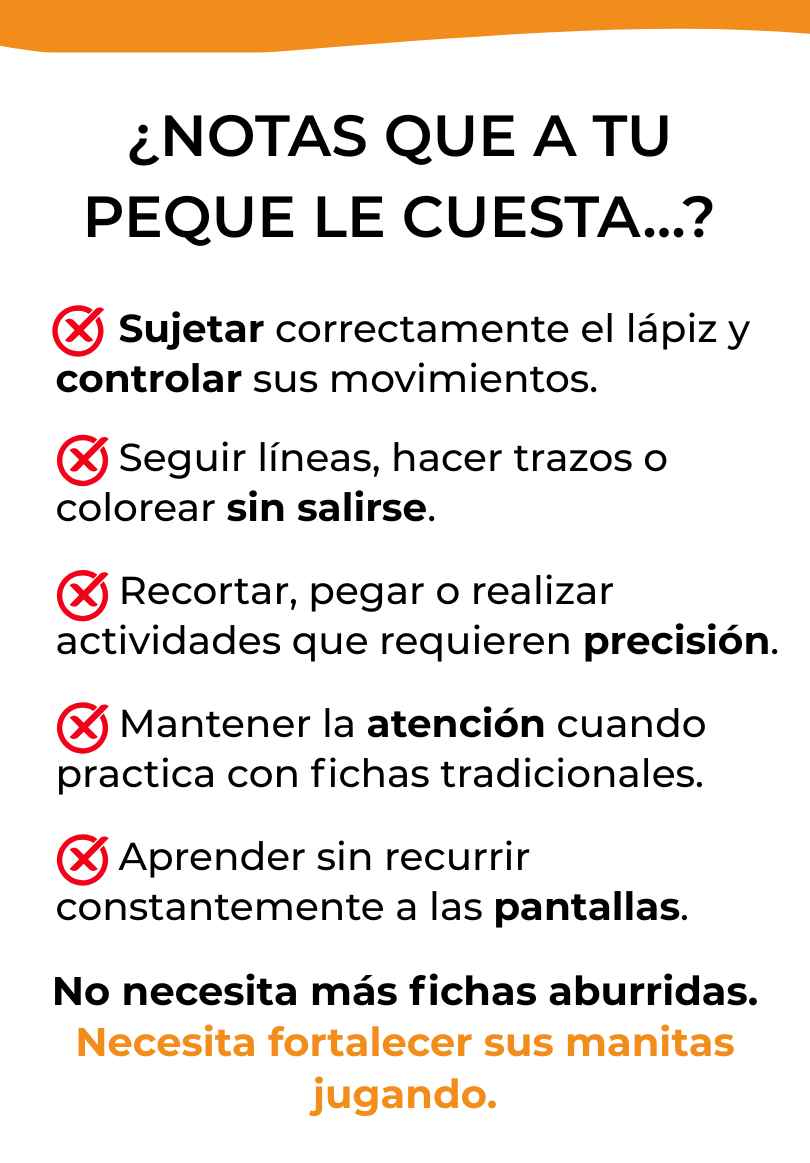 ¿NOTAS QUE A TU PEQUE LE CUESTA...?

Sujetar correctamente el lápiz y controlar sus movimientos.

Seguir líneas, hacer trazos o colorear sin salirse.

Recortar, pegar o realizar actividades que requieren precisión.

Mantener la atención cuando practica con fichas tradicionales.

Aprender sin recurrir constantemente a las pantallas.

No necesita más fichas aburridas.
Necesita fortalecer sus manitas jugando.